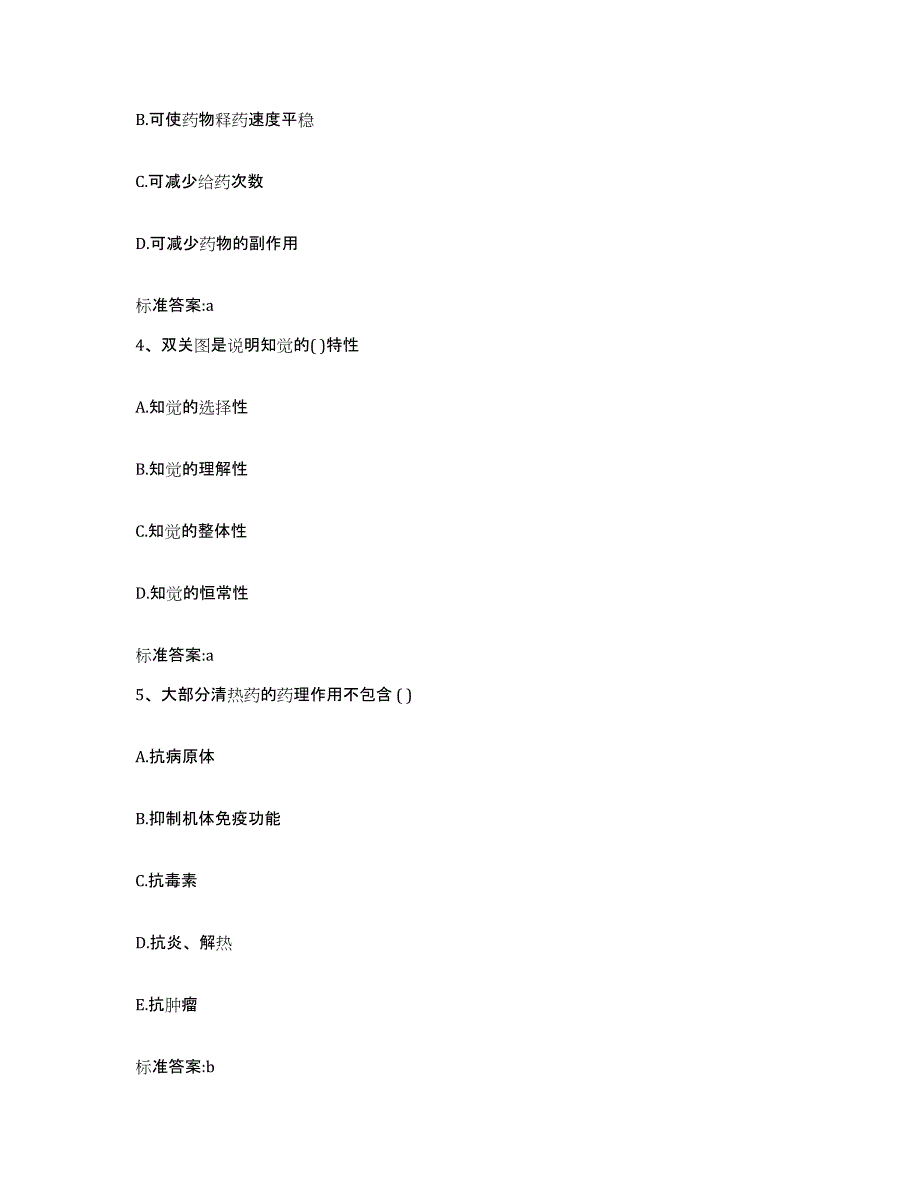 B.可使药物释药速度平稳

C.可减少给药次数

D.可减少药物的副作用

标准答案:a

4、双关图是说明知觉的( )特性

A.知觉的选择性

B.知觉的理解性

C.知觉的整体性

D.知觉的恒常性

标准答案:a

5、大部分清热药的药理作用不包含 ( )

A.抗病原体

B.抑制机体免疫功能

C.抗毒素

D.抗炎、解热

E.抗肿瘤

标准答案:b